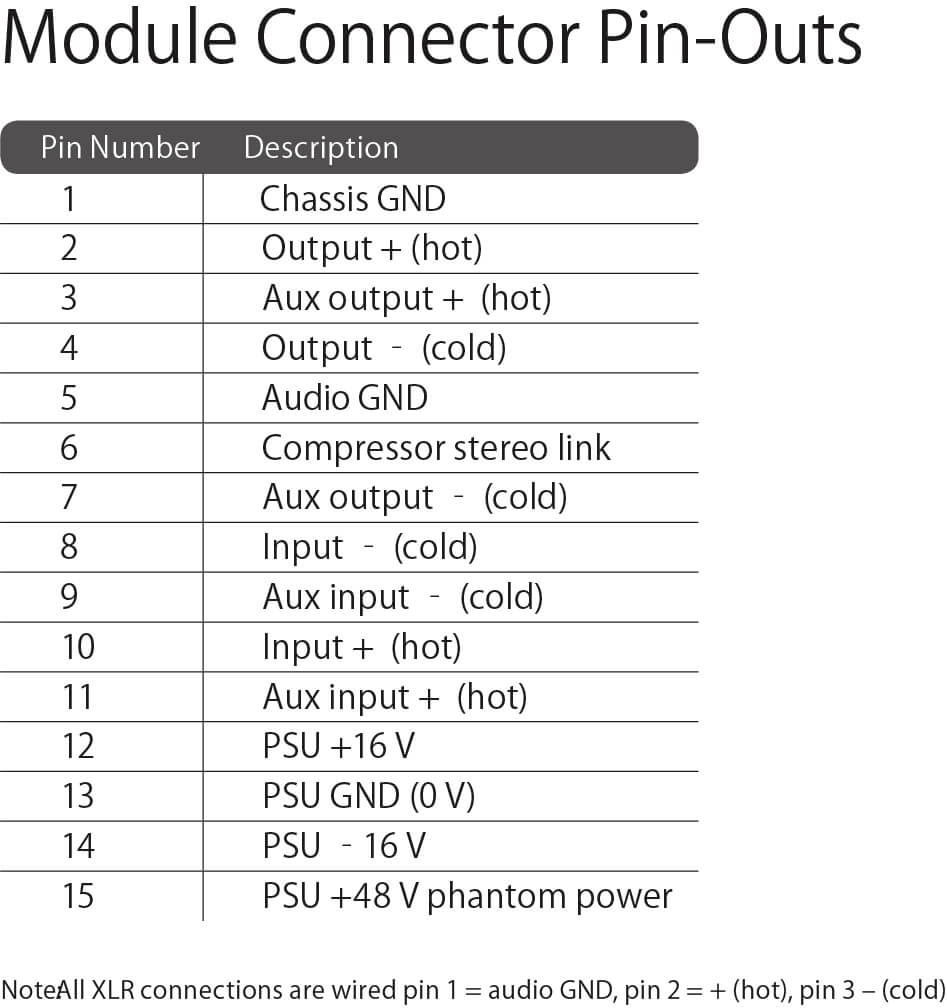 Module Connector Pin-Outs

| Pin Number | Description |
|---|---|
| 1 | Chassis GND |
| 2 | Output + (hot) |
| 3 | Aux output + (hot) |
| 4 | Output - (cold) |
| 5 | Audio GND |
| 6 | Compressor stereo link |
| 7 | Aux output - (cold) |
| 8 | Input - (cold) |
| 9 | Aux input - (cold) |
| 10 | Input + (hot) |
| 11 | Aux input + (hot) |
| 12 | PSU +16 V |
| 13 | PSU GND (0 V) |
| 14 | PSU - 16 V |
| 15 | PSU +48 V phantom power |

NoteAll XLR connections are wired pin 1 = audio GND, pin 2 = + (hot), pin 3 – (cold)